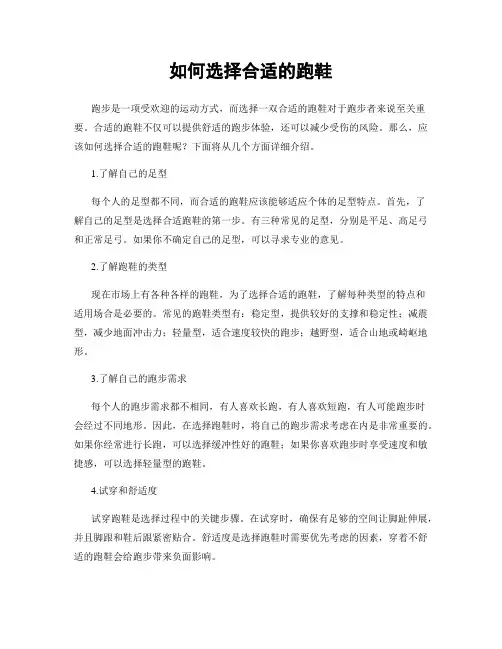 如何选择合适的跑鞋

跑步是一项受欢迎的运动方式，而选择一双合适的跑鞋对于跑步者来说至关重要。合适的跑鞋不仅可以提供舒适的跑步体验，还可以减少受伤的风险。那么，应该如何选择合适的跑鞋呢？下面将从几个方面详细介绍。

1.了解自己的足型

每个人的足型都不同，而合适的跑鞋应该能够适应个体的足型特点。首先，了解自己的足型是选择合适跑鞋的第一步。有三种常见的足型，分别是平足、高足弓和正常足弓。如果你不确定自己的足型，可以寻求专业的意见。

2.了解跑鞋的类型

现在市场上有各种各样的跑鞋，为了选择合适的跑鞋，了解每种类型的特点和适用场合是必要的。常见的跑鞋类型有：稳定型，提供较好的支撑和稳定性；减震型，减少地面冲击力；轻量型，适合速度较快的跑步；越野型，适合山地或崎岖地形。

3.了解自己的跑步需求

每个人的跑步需求都不相同，有人喜欢长跑，有人喜欢短跑，有人可能跑步时会经过不同地形。因此，在选择跑鞋时，将自己的跑步需求考虑在内是非常重要的。如果你经常进行长跑，可以选择缓冲性好的跑鞋；如果你喜欢跑步时享受速度和敏捷感，可以选择轻量型的跑鞋。

4.试穿和舒适度

试穿跑鞋是选择过程中的关键步骤。在试穿时，确保有足够的空间让脚趾伸展，并且脚跟和鞋后跟紧密贴合。舒适度是选择跑鞋时需要优先考虑的因素，穿着不舒适的跑鞋会给跑步带来负面影响。